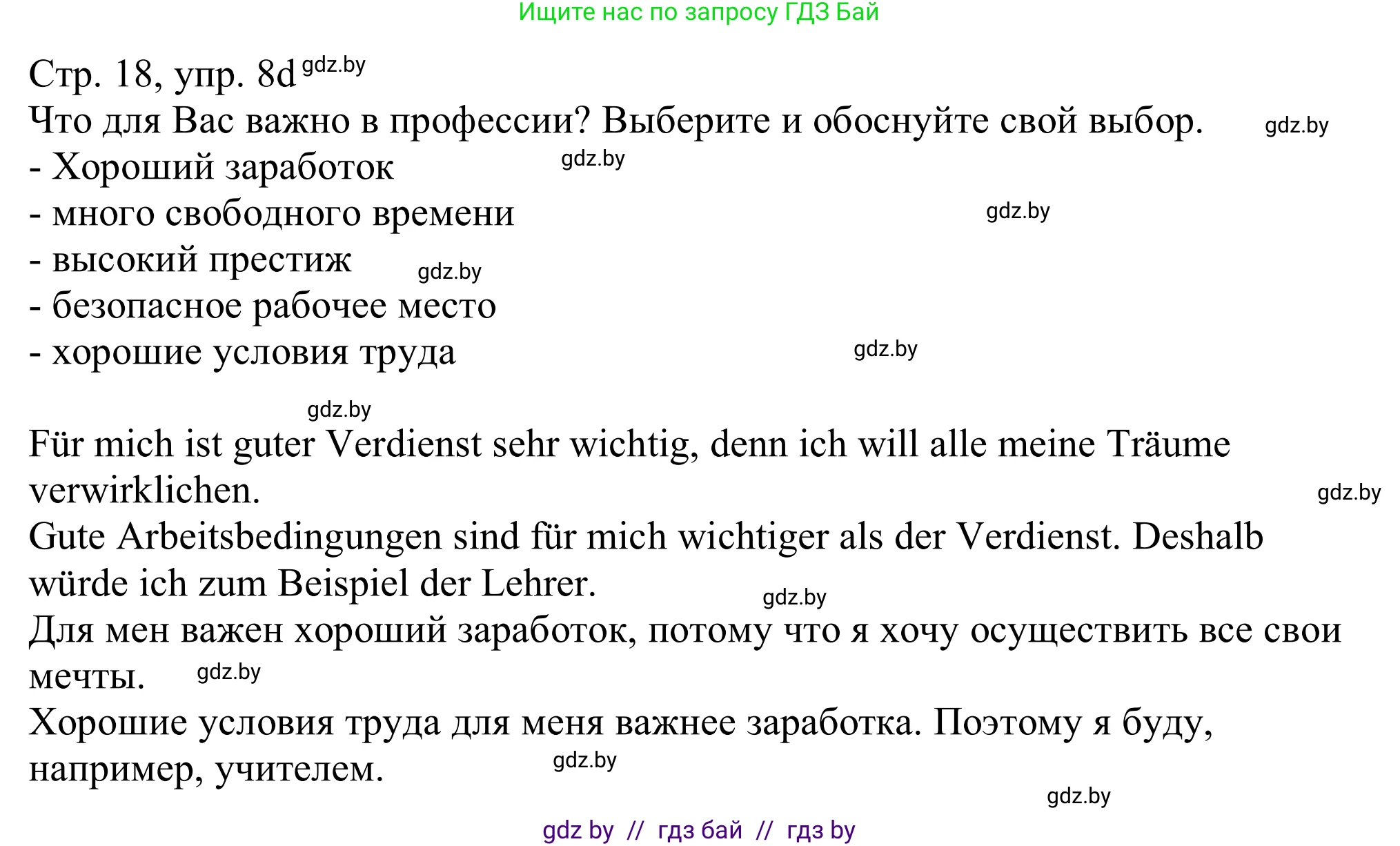 Ищите нас по запросу ГДЗ Бай

Стр. 18, упр. 8d gdz.by
Что для Вас важно в профессии? Выберите и обоснуйте свой выбор. gdz.by
- Хороший заработок gdz.by
- много свободного времени gdz.by
- высокий престиж gdz.by
- безопасное рабочее место
- хорошие условия труда gdz.by

gdz.by
Für mich ist guter Verdienst sehr wichtig, denn ich will alle meine Träume verwirklichen. gdz.by
Gute Arbeitsbedingungen sind für mich wichtiger als der Verdienst. Deshalb würde ich zum Beispiel der Lehrer. gdz.by
Для мен важен хороший заработок, потому что я хочу осуществить все свои мечты. gdz.by
Хорошие условия труда для меня важнее заработка. Поэтому я буду, например, учителем. gdz.by
gdz.by

gdz by // гдз бай // гдз by